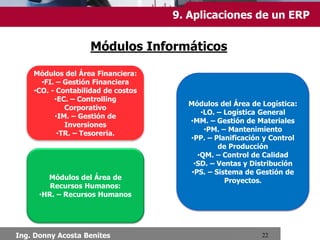 9. Aplicaciones de un ERP

Módulos Informáticos

Módulos del Área Financiera:
•FI. – Gestión Financiera
•CO. - Contabilidad de costos
•EC. – Controlling Corporativo
•IM. – Gestión de Inversiones
•TR. – Tesorería.

Módulos del Área de Recursos Humanos:
•HR. – Recursos Humanos

Módulos del Área de Logística:
•LO. – Logística General
•MM. – Gestión de Materiales
•PM. – Mantenimiento
•PP. – Planificación y Control de Producción
•QM. – Control de Calidad
•SD. – Ventas y Distribución
•PS. – Sistema de Gestión de Proyectos.

Ing. Donny Acosta Benites

22